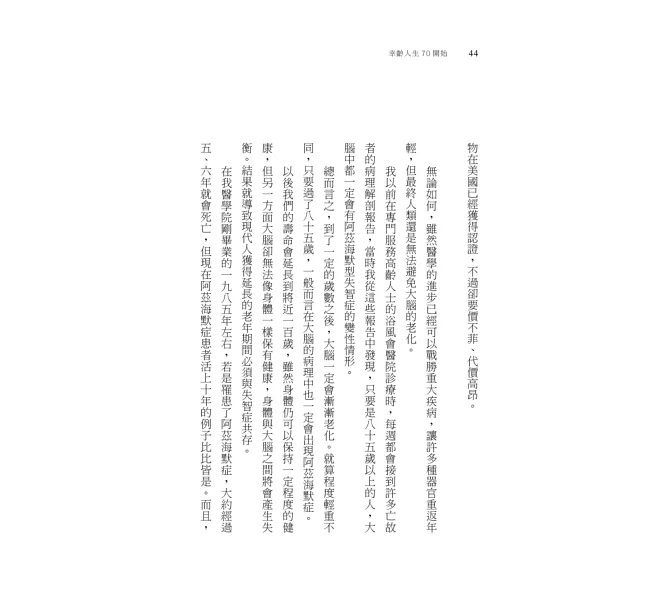 幸齡人生 70 開始 44

物在美國已經獲得認證，不過卻要價不菲、代價高昂。

無論如何，雖然醫學的進步已經可以戰勝重大疾病，讓許多種器官重返年輕，但最終人類還是無法避免大腦的老化。

我以前在專門服務高齡人士的浴風會醫院診療時，每週都會接到許多亡故者的病理解剖報告，當時我從這些報告中發現，只要是八十五歲以上的人，大腦中都一定會有阿茲海默型失智症的變性情形。

總而言之，到了一定的歲數之後，大腦一定會漸漸老化。就算程度輕重不同，只要過了八十五歲，一般而言在大腦的病理中也一定會出現阿茲海默症。

以後我們的壽命會延長到將近一百歲，雖然身體仍可以保持一定程度的健康，但另一方面大腦卻無法像身體一樣保有健康，身體與大腦之間將會產生失衡。結果就導致現代人獲得延長的老年期間必須與失智症共存。

在我醫學院剛畢業的一九八五年左右，若是罹患了阿茲海默症，大約經過五、六年就會死亡，但現在阿茲海默症患者活上十年的例子比比皆是。而且，